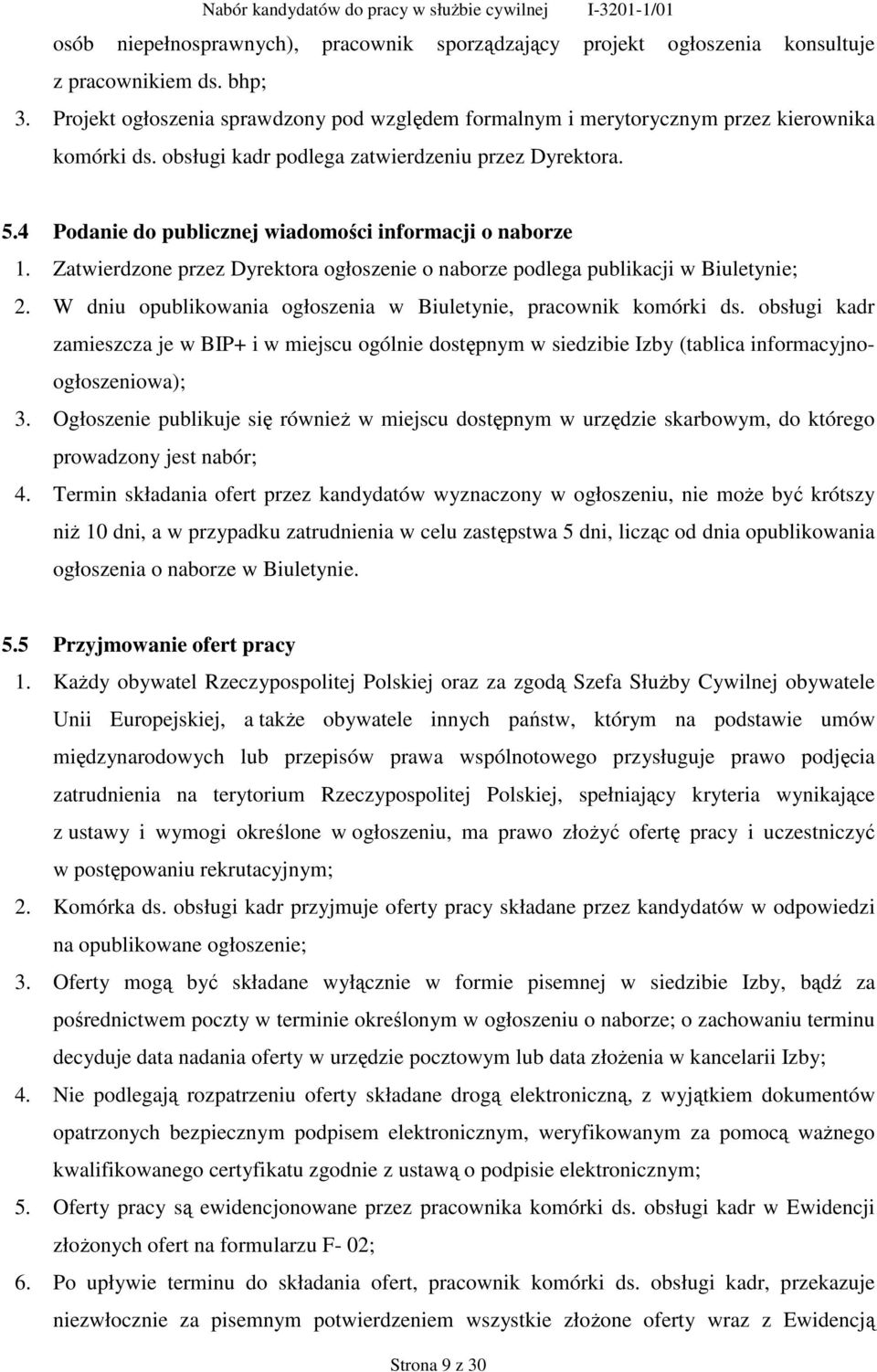 Nabór kandydatów do pracy w służbie cywilnej I-3201-1/01

osób niepełnosprawnych), pracownik sporządzający projekt ogłoszenia konsultuje z pracownikiem ds. bhp;

3. Projekt ogłoszenia sprawdzony pod względem formalnym i merytorycznym przez kierownika komórki ds. obsługi kadr podlega zatwierdzeniu przez Dyrektora.

5.4 Podanie do publicznej wiadomości informacji o naborze

1. Zatwierdzone przez Dyrektora ogłoszenie o naborze podlega publikacji w Biuletynie;

2. W dniu opublikowania ogłoszenia w Biuletynie, pracownik komórki ds. obsługi kadr zamieszcza je w BIP+ i w miejscu ogólnie dostępnym w siedzibie Izby (tablica informacyjno-ogłoszeniowa);

3. Ogłoszenie publikuje się również w miejscu dostępnym w urzędzie skarbowym, do którego prowadzony jest nabór;

4. Termin składania ofert przez kandydatów wyznaczony w ogłoszeniu, nie może być krótszy niż 10 dni, a w przypadku zatrudnienia w celu zastępstwa 5 dni, licząc od dnia opublikowania ogłoszenia o naborze w Biuletynie.

5.5 Przyjmowanie ofert pracy

1. Każdy obywatel Rzeczypospolitej Polskiej oraz za zgodą Szefa Służby Cywilnej obywatele Unii Europejskiej, a także obywatele innych państw, którym na podstawie umów międzynarodowych lub przepisów prawa wspólnotowego przysługuje prawo podjęcia zatrudnienia na terytorium Rzeczypospolitej Polskiej, spełniający kryteria wynikające z ustawy i wymogi określone w ogłoszeniu, ma prawo złożyć ofertę pracy i uczestniczyć w postępowaniu rekrutacyjnym;

2. Komórka ds. obsługi kadr przyjmuje oferty pracy składane przez kandydatów w odpowiedzi na opublikowane ogłoszenie;

3. Oferty mogą być składane wyłącznie w formie pisemnej w siedzibie Izby, bądź za pośrednictwem poczty w terminie określonym w ogłoszeniu o naborze; o zachowaniu terminu decyduje data nadania oferty w urzędzie pocztowym lub data złożenia w kancelarii Izby;

4. Nie podlegają rozpatrzeniu oferty składane drogą elektroniczną, z wyjątkiem dokumentów opatrzonych bezpiecznym podpisem elektronicznym, weryfikowanym za pomocą ważnego kwalifikowanego certyfikatu zgodnie z ustawą o podpisie elektronicznym;

5. Oferty pracy są ewidencjonowane przez pracownika komórki ds. obsługi kadr w Ewidencji złożonych ofert na formularzu F- 02;

6. Po upływie terminu do składania ofert, pracownik komórki ds. obsługi kadr, przekazuje niezwłocznie za pisemnym potwierdzeniem wszystkie złożone oferty wraz z Ewidencją

Strona 9 z 30